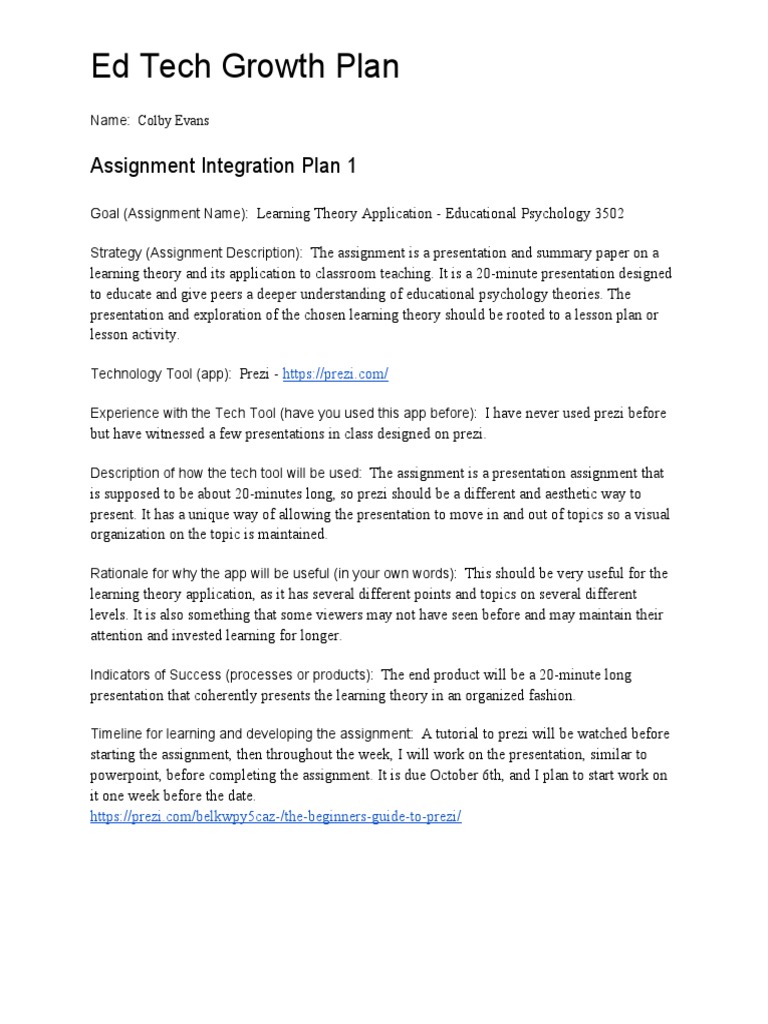 Ed Tech Growth Plan

Name: Colby Evans

Assignment Integration Plan 1

Goal (Assignment Name): Learning Theory Application - Educational Psychology 3502

Strategy (Assignment Description): The assignment is a presentation and summary paper on a learning theory and its application to classroom teaching. It is a 20-minute presentation designed to educate and give peers a deeper understanding of educational psychology theories. The presentation and exploration of the chosen learning theory should be rooted to a lesson plan or lesson activity.

Technology Tool (app): Prezi - https://prezi.com/

Experience with the Tech Tool (have you used this app before): I have never used prezi before but have witnessed a few presentations in class designed on prezi.

Description of how the tech tool will be used: The assignment is a presentation assignment that is supposed to be about 20-minutes long, so prezi should be a different and aesthetic way to present. It has a unique way of allowing the presentation to move in and out of topics so a visual organization on the topic is maintained.

Rationale for why the app will be useful (in your own words): This should be very useful for the learning theory application, as it has several different points and topics on several different levels. It is also something that some viewers may not have seen before and may maintain their attention and invested learning for longer.

Indicators of Success (processes or products): The end product will be a 20-minute long presentation that coherently presents the learning theory in an organized fashion.

Timeline for learning and developing the assignment: A tutorial to prezi will be watched before starting the assignment, then throughout the week, I will work on the presentation, similar to powerpoint, before completing the assignment. It is due October 6th, and I plan to start work on it one week before the date.
https://prezi.com/belkwpy5caz-/the-beginners-guide-to-prezi/